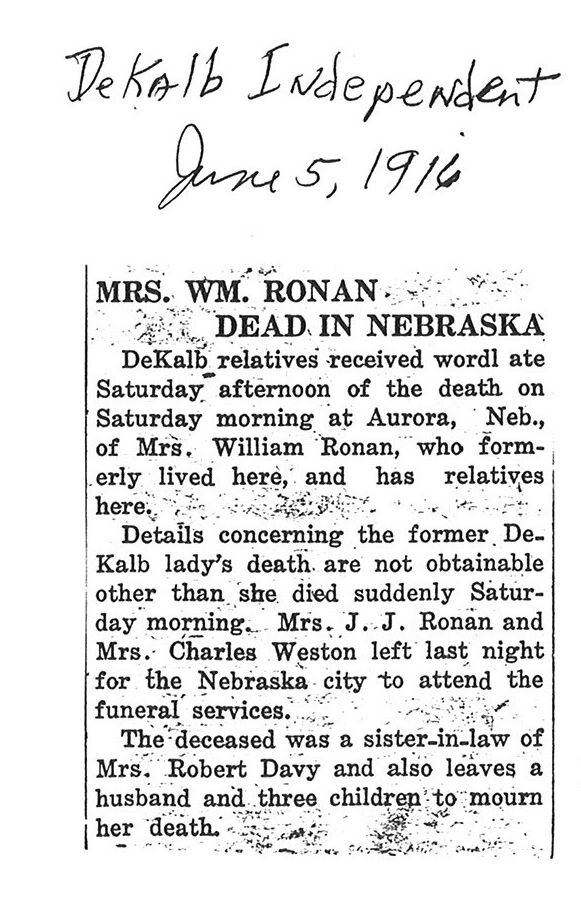 DeKalb Independent
June 5, 1916

MRS. WM. RONAN
DEAD IN NEBRASKA

DeKalb relatives received wordl ate Saturday afternoon of the death on Saturday morning at Aurora, Neb., of Mrs. William Ronan, who formerly lived here, and has relatives here.

Details concerning the former DeKalb lady's death are not obtainable other than she died suddenly Saturday morning. Mrs. J. J. Ronan and Mrs. Charles Weston left last night for the Nebraska city to attend the funeral services.

The deceased was a sister-in-law of Mrs. Robert Davy and also leaves a husband and three children to mourn her death.